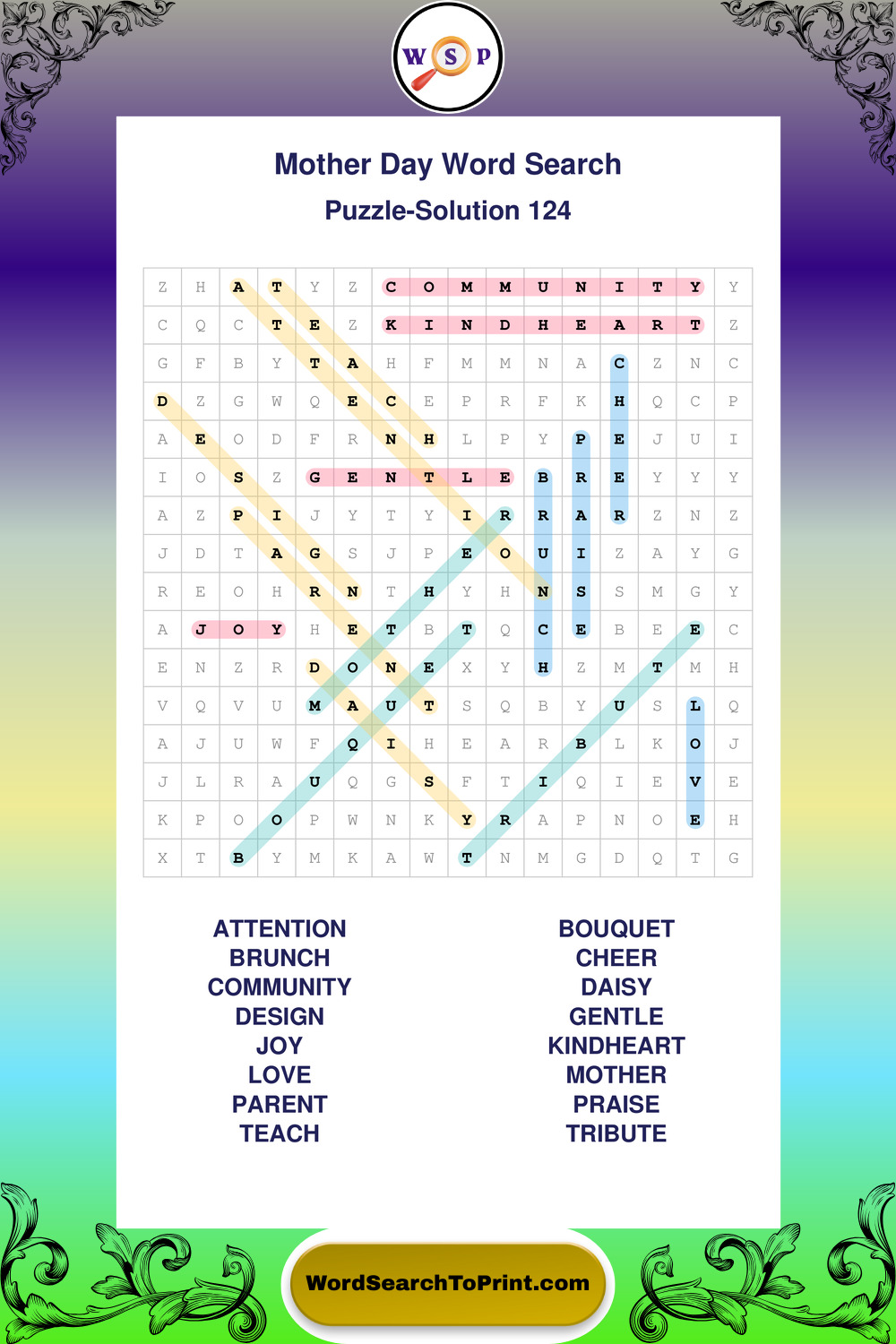 W S P

Mother Day Word Search
Puzzle-Solution 124

| Z | H | A | T | Y | Z | C | O | M | M | U | N | I | T | Y | Y |
|---|---|---|---|---|---|---|---|---|---|---|---|---|---|---|---|
| C | Q | C | T | E | Z | K | I | N | D | H | E | A | R | T | Z |
| G | F | B | Y | T | A | H | F | M | M | N | A | C | Z | N | C |
| D | Z | G | W | Q | E | C | E | P | R | F | K | H | Q | C | P |
| A | E | O | D | F | R | N | H | L | P | Y | P | E | J | U | I |
| I | O | S | Z | G | E | N | T | L | E | B | R | E | Y | Y | Y |
| A | Z | P | I | J | Y | T | Y | I | R | R | A | R | Z | N | Z |
| J | D | T | A | G | S | J | P | E | O | U | I | Z | A | Y | G |
| R | E | O | H | R | N | T | H | Y | H | N | S | S | M | G | Y |
| A | J | O | Y | H | E | T | B | T | Q | C | E | B | E | E | C |
| E | N | Z | R | D | O | N | E | X | Y | H | Z | M | T | M | H |
| V | Q | V | U | M | A | U | T | S | Q | B | Y | U | S | L | Q |
| A | J | U | W | F | Q | I | H | E | A | R | B | L | K | O | J |
| J | L | R | A | U | Q | G | S | F | T | I | Q | I | E | V | E |
| K | P | O | O | P | W | N | K | Y | R | A | P | N | O | E | H |
| X | T | B | Y | M | K | A | W | T | N | M | G | D | Q | T | G |

ATTENTION
BRUNCH
COMMUNITY
DESIGN
JOY
LOVE
PARENT
TEACH

BOUQUET
CHEER
DAISY
GENTLE
KINDHEART
MOTHER
PRAISE
TRIBUTE

WordSearchToPrint.com